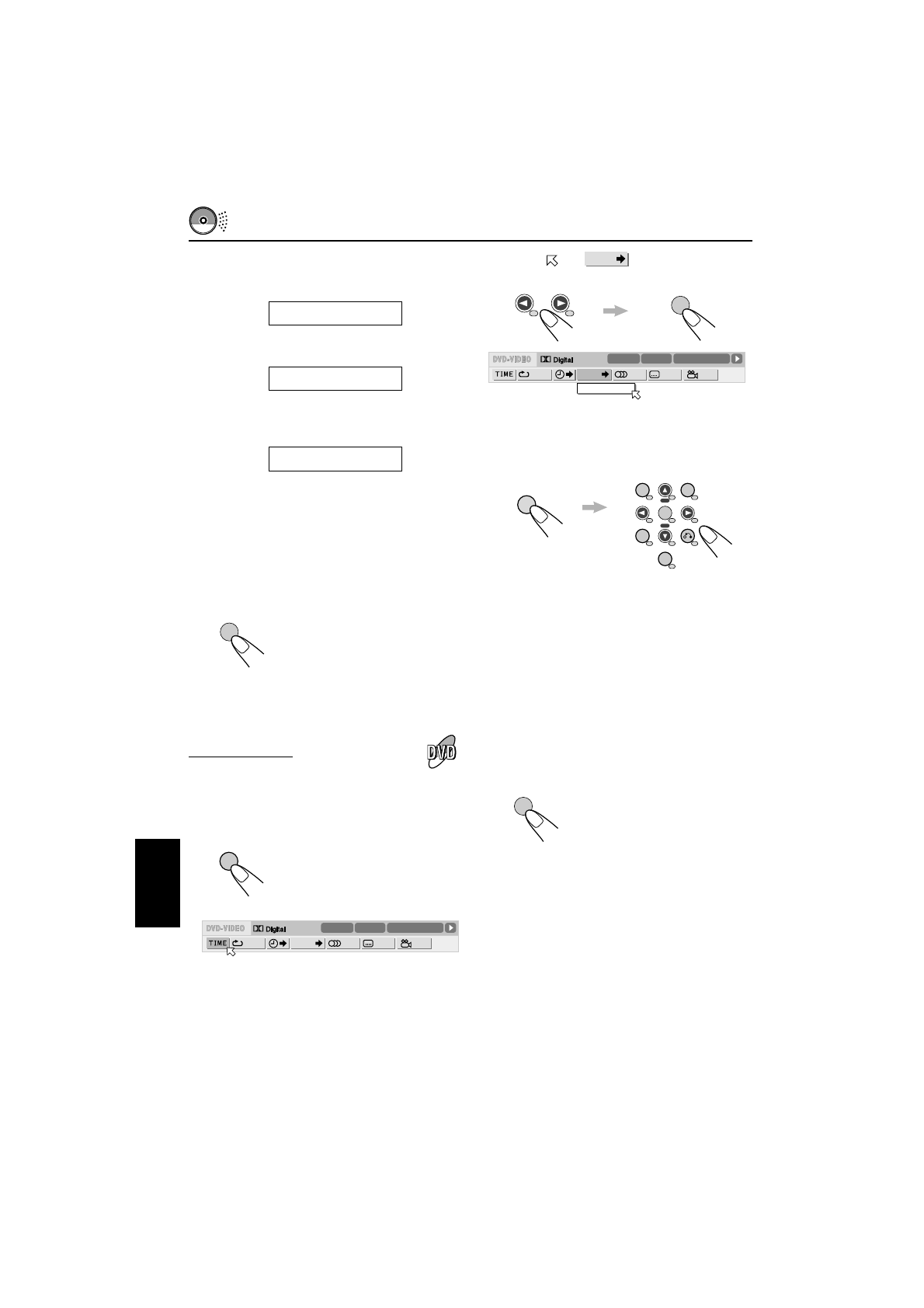 DVD-VIDEO
Digital
TIME

DVD

DVD-VIDEO
Digital
TIME